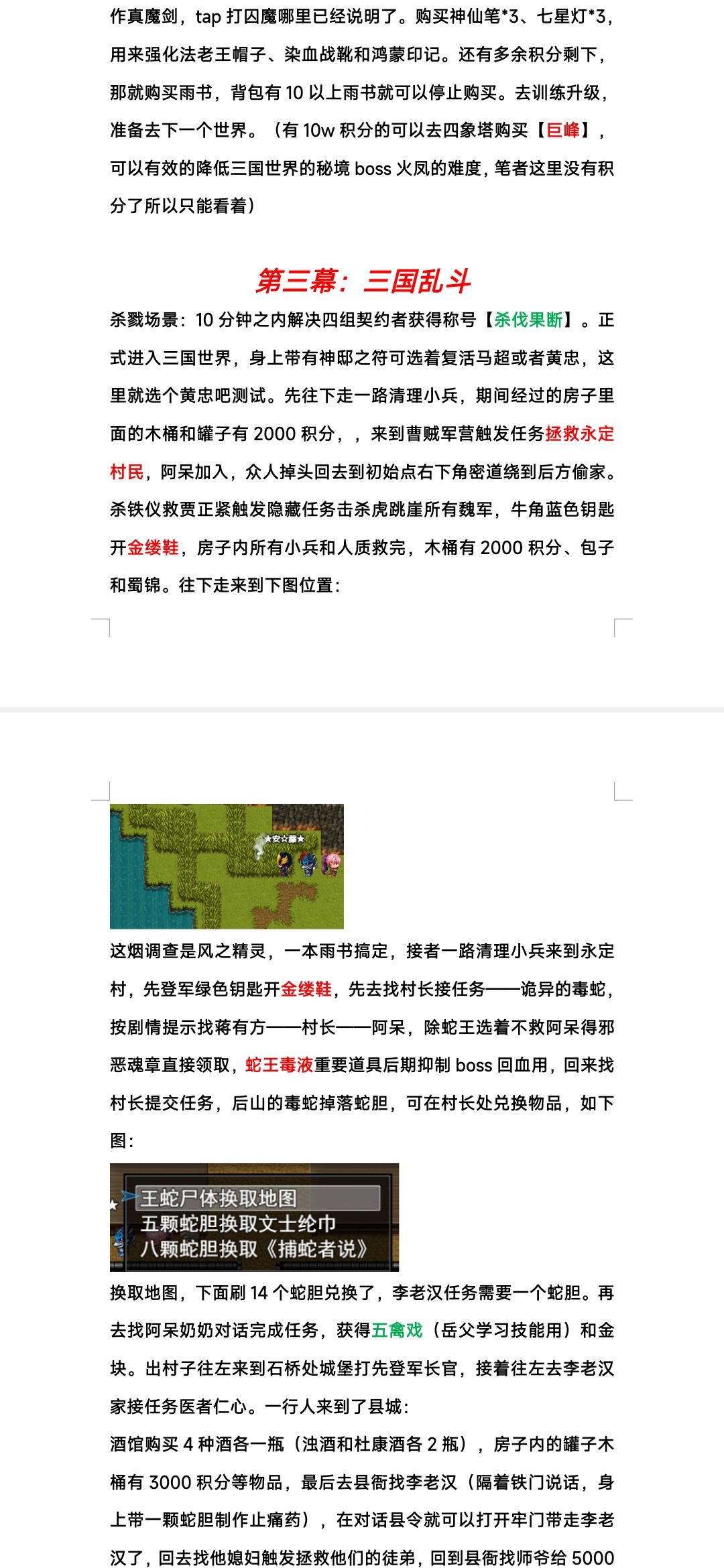 作真魔剑，tap 打囚魔哪里已经说明了。购买神仙笔*3、七星灯*3，用来强化法老王帽子、染血战靴和鸿蒙印记。还有多余积分剩下，那就购买雨书，背包有 10 以上雨书就可以停止购买。去训练升级，准备去下一个世界。（有 10w 积分的可以去四象塔购买【巨峰】，可以有效的降低三国世界的秘境 boss 火凤的难度，笔者这里没有积分了所以只能看着）

第三幕：三国乱斗

杀戮场景：10 分钟之内解决四组契约者获得称号【杀伐果断】。正式进入三国世界，身上带有神邸之符可选着复活马超或者黄忠，这里就选个黄忠吧测试。先往下走一路清理小兵，期间经过的房子里面的木桶和罐子有 2000 积分，，来到曹贼军营触发任务拯救永定村民，阿呆加入，众人掉头回去到初始点右下角密道绕到后方偷家。杀铁仪救贾正紧触发隐藏任务击杀虎跳崖所有魏军，牛角蓝色钥匙开金缕鞋，房子内所有小兵和人质救完，木桶有 2000 积分、包子和蜀锦。往下走来到下图位置：

★安☆藤★

这烟调查是风之精灵，一本雨书搞定，接者一路清理小兵来到永定村，先登军绿色钥匙开金缕鞋，先去找村长接任务——诡异的毒蛇，按剧情提示找蒋有方——村长——阿呆，除蛇王选着不救阿呆得邪恶魂章直接领取，蛇王毒液重要道具后期抑制 boss 回血用，回来找村长提交任务，后山的毒蛇掉落蛇胆，可在村长处兑换物品，如下图：

王蛇尸体换取地图
五颗蛇胆换取文士纶巾
八颗蛇胆换取《捕蛇者说》

换取地图，下面刷 14 个蛇胆兑换了，李老汉任务需要一个蛇胆。再去找阿呆奶奶对话完成任务，获得五禽戏（岳父学习技能用）和金块。出村子往左来到石桥处城堡打先登军长官，接着往左去李老汉家接任务医者仁心。一行人来到了县城：

酒馆购买 4 种酒各一瓶（浊酒和杜康酒各 2 瓶），房子内的罐子木桶有 3000 积分等物品，最后去县衙找李老汉（隔着铁门说话，身上带一颗蛇胆制作止痛药），在对话县令就可以打开牢门带走李老汉了，回去找他媳妇触发拯救他们的徒弟，回到县衙找师爷给 5000